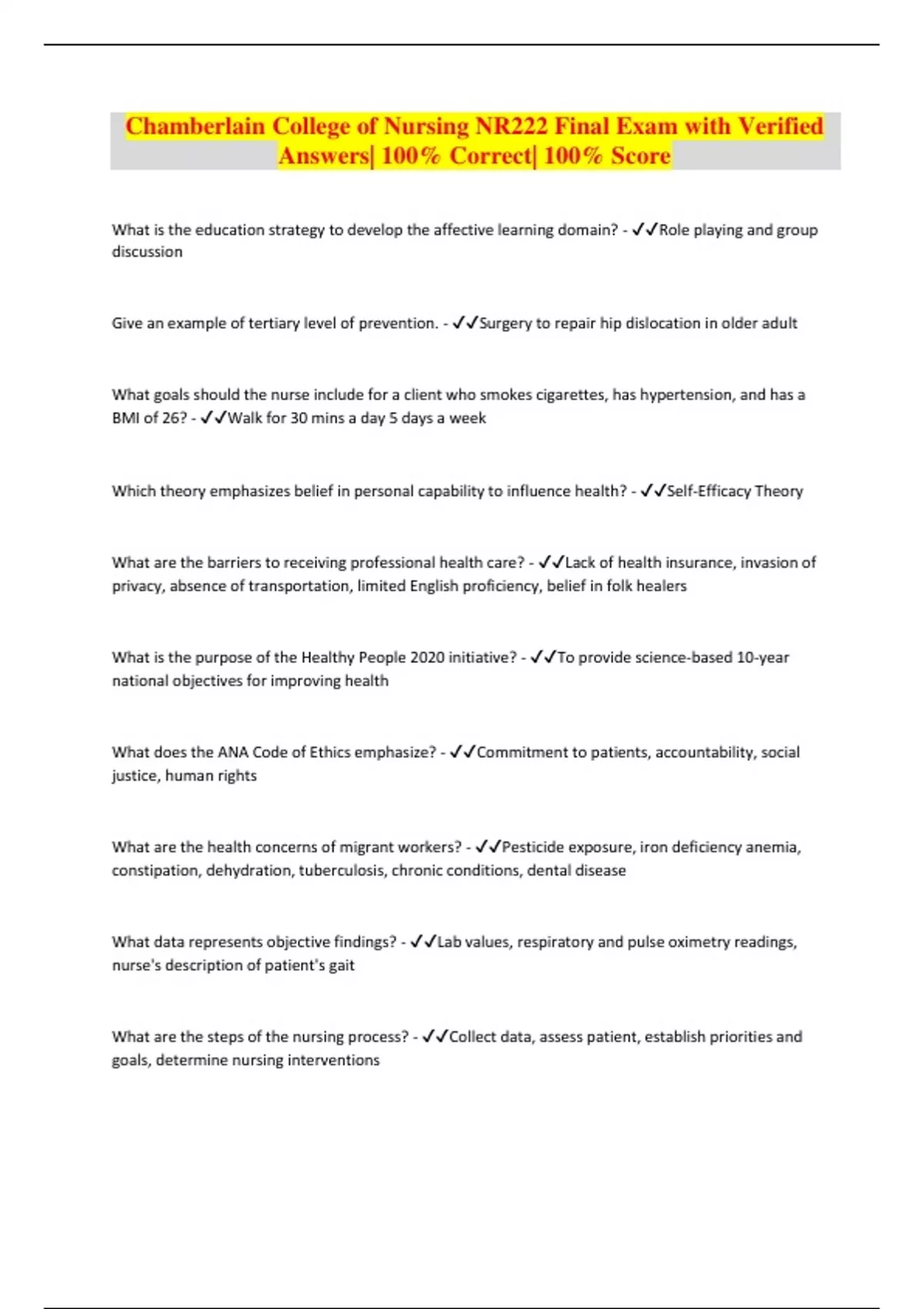 Chamberlain College of Nursing NR222 Final Exam with Verified Answers| 100% Correct| 100% Score

What is the education strategy to develop the affective learning domain? - ✓✓Role playing and group discussion

Give an example of tertiary level of prevention. - ✓✓Surgery to repair hip dislocation in older adult

What goals should the nurse include for a client who smokes cigarettes, has hypertension, and has a BMI of 26? - ✓✓Walk for 30 mins a day 5 days a week

Which theory emphasizes belief in personal capability to influence health? - ✓✓Self-Efficacy Theory

What are the barriers to receiving professional health care? - ✓✓Lack of health insurance, invasion of privacy, absence of transportation, limited English proficiency, belief in folk healers

What is the purpose of the Healthy People 2020 initiative? - ✓✓To provide science-based 10-year national objectives for improving health

What does the ANA Code of Ethics emphasize? - ✓✓Commitment to patients, accountability, social justice, human rights

What are the health concerns of migrant workers? - ✓✓Pesticide exposure, iron deficiency anemia, constipation, dehydration, tuberculosis, chronic conditions, dental disease

What data represents objective findings? - ✓✓Lab values, respiratory and pulse oximetry readings, nurse's description of patient's gait

What are the steps of the nursing process? - ✓✓Collect data, assess patient, establish priorities and goals, determine nursing interventions